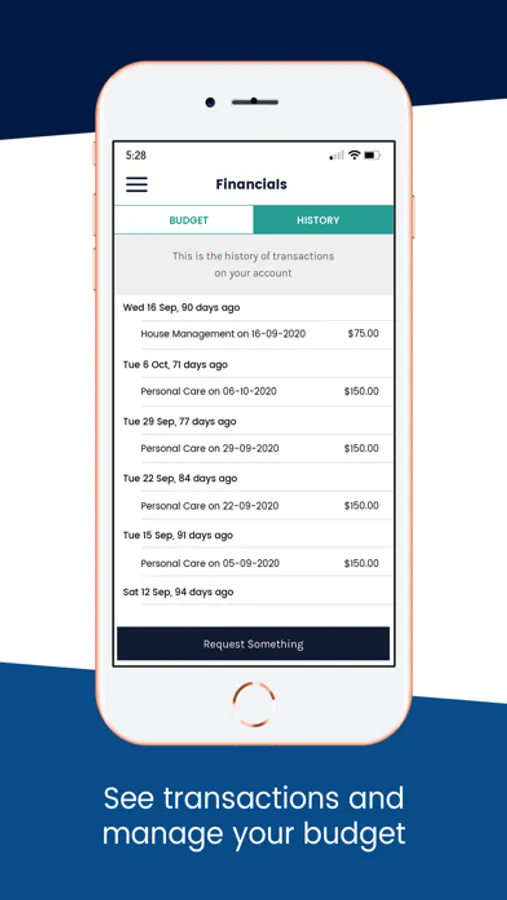 5:28

Financials

BUDGET

HISTORY

This is the history of transactions on your account

Wed 16 Sep, 90 days ago

House Management on 16-09-2020 $75.00

Tue 6 Oct, 71 days ago

Personal Care on 06-10-2020 $150.00

Tue 29 Sep, 77 days ago

Personal Care on 29-09-2020 $150.00

Tue 22 Sep, 84 days ago

Personal Care on 22-09-2020 $150.00

Tue 15 Sep, 91 days ago

Personal Care on 05-09-2020 $150.00

Sat 12 Sep, 94 days ago

Request Something

See transactions and manage your budget